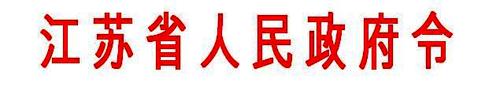 江苏省人民政府令